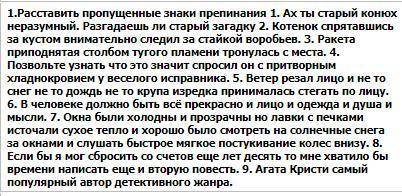 1.Расставить пропущенные знаки препинания 1. Ах ты старый конюх неразумный. Разгадаешь ли старый загадку 2. Котенок спрятавшись за кустом внимательно следил за стайкой воробьев. 3. Ракета приподнятая столбом тугого пламени тронулась с места. 4. Позвольте узнать что это значит спросил он с притворным хладнокровием у веселого исправника. 5. Ветер резал лицо и не то снег не то дождь не то крупа изредка принималась стегать по лицу. 6. В человеке должно быть всё прекрасно и лицо и одежда и душа и мысли. 7. Окна были холодны и прозрачны но лавки с печками источали сухое тепло и хорошо было смотреть на солнечные снега за окнами и слушать быстрое мягкое постукивание колес внизу. 8. Если бы я мог сбросить со счетов еще лет десять то мне хватило бы времени написать еще и вторую повесть. 9. Агата Кристи самый популярный автор детективного жанра.